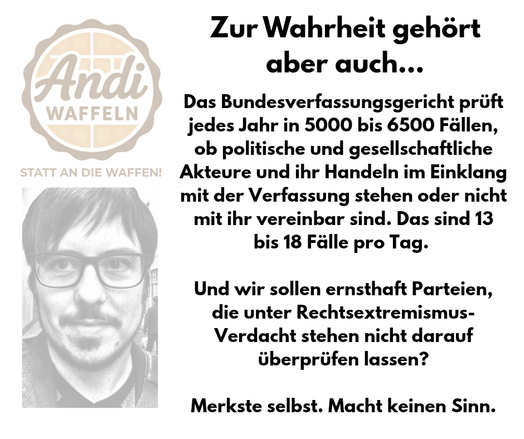 Andi
WAFFELN

STATT AN DIE WAFFEN!

Zur Wahrheit gehört aber auch...

Das Bundesverfassungsgericht prüft jedes Jahr in 5000 bis 6500 Fällen, ob politische und gesellschaftliche Akteure und ihr Handeln im Einklang mit der Verfassung stehen oder nicht mit ihr vereinbar sind. Das sind 13 bis 18 Fälle pro Tag.

Und wir sollen ernsthaft Parteien, die unter Rechtsextremismus-Verdacht stehen nicht darauf überprüfen lassen?

Merkste selbst. Macht keinen Sinn.